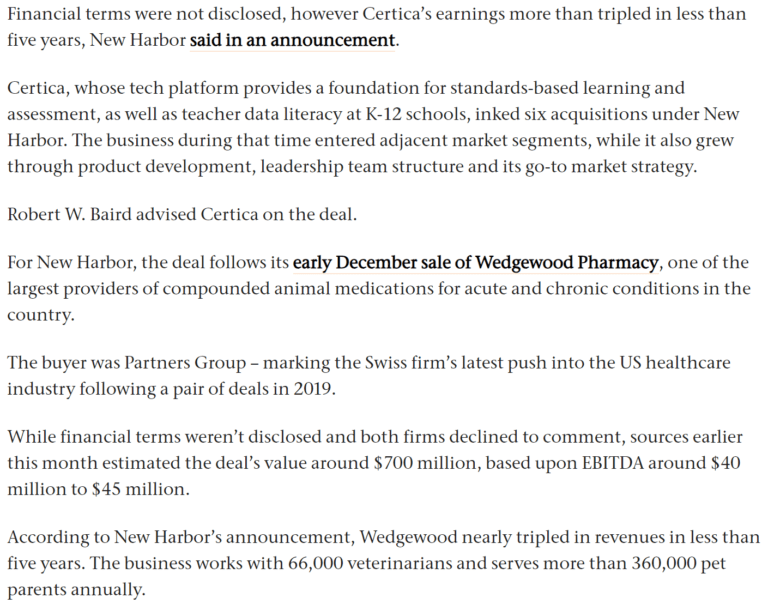 Financial terms were not disclosed, however Certica's earnings more than tripled in less than five years, New Harbor said in an announcement.

Certica, whose tech platform provides a foundation for standards-based learning and assessment, as well as teacher data literacy at K-12 schools, inked six acquisitions under New Harbor. The business during that time entered adjacent market segments, while it also grew through product development, leadership team structure and its go-to market strategy.

Robert W. Baird advised Certica on the deal.

For New Harbor, the deal follows its early December sale of Wedgewood Pharmacy, one of the largest providers of compounded animal medications for acute and chronic conditions in the country.

The buyer was Partners Group – marking the Swiss firm's latest push into the US healthcare industry following a pair of deals in 2019.

While financial terms weren't disclosed and both firms declined to comment, sources earlier this month estimated the deal's value around \$700 million, based upon EBITDA around \$40 million to \$45 million.

According to New Harbor's announcement, Wedgewood nearly tripled in revenues in less than five years. The business works with 66,000 veterinarians and serves more than 360,000 pet parents annually.